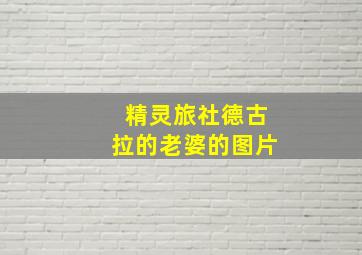 精灵旅社德古拉的老婆的图片